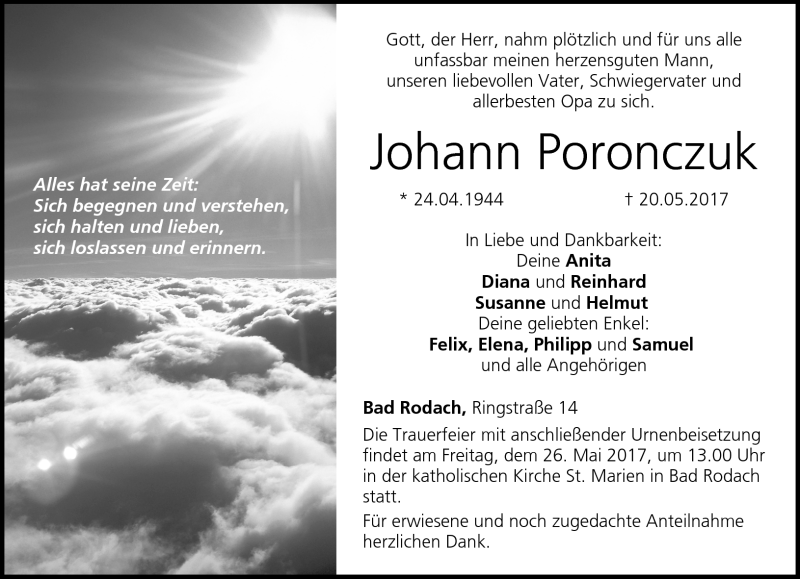 Alles hat seine Zeit:
Sich begegnen und verstehen,
sich halten und lieben,
sich loslassen und erinnern.

Gott, der Herr, nahm plötzlich und für uns alle unfassbar meinen herzensguten Mann, unseren liebevollen Vater, Schwiegervater und allerbesten Opa zu sich.

Johann Poronczuk

* 24.04.1944 † 20.05.2017

In Liebe und Dankbarkeit:
Deine Anita
Diana und Reinhard
Susanne und Helmut
Deine geliebten Enkel:
Felix, Elena, Philipp und Samuel
und alle Angehörigen

Bad Rodach, Ringstraße 14

Die Trauerfeier mit anschließender Urnenbeisetzung findet am Freitag, dem 26. Mai 2017, um 13.00 Uhr in der katholischen Kirche St. Marien in Bad Rodach statt.

Für erwiesene und noch zugedachte Anteilnahme herzlichen Dank.